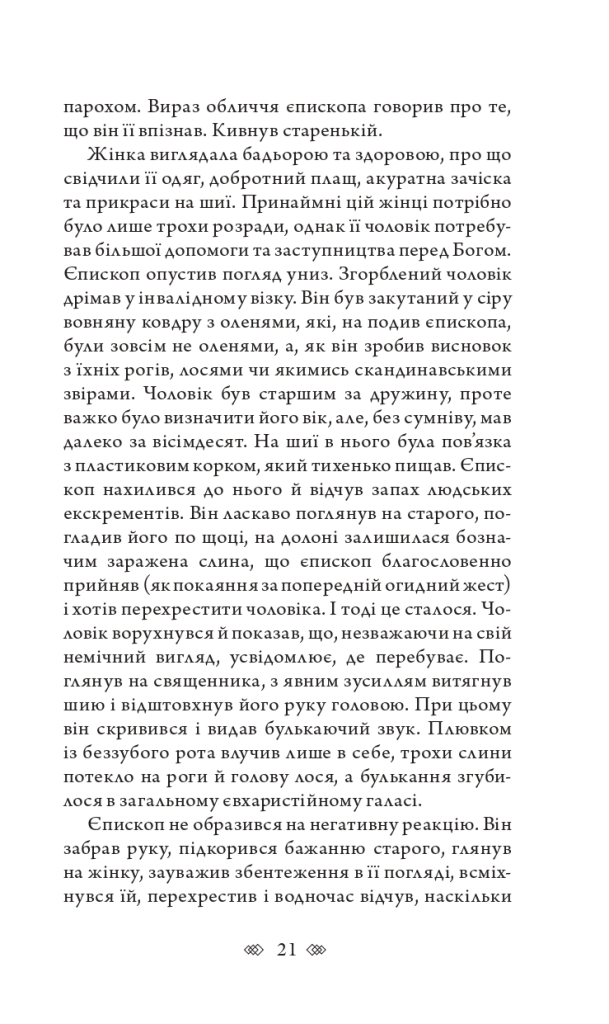 парохом. Вираз обличчя єпископа говорив про те, що він її впізнав. Кивнув старенькій.

Жінка виглядала бадьорою та здоровою, про що свідчили її одяг, добротний плащ, акуратна зачіска та прикраси на шиї. Принаймні цій жінці потрібно було лише трохи розради, однак її чоловік потребував більшої допомоги та заступництва перед Богом. Єпископ опустив погляд униз. Згорблений чоловік дрімав у інвалідному візку. Він був закутаний у сіру вовняну ковдру з оленями, які, на подив єпископа, були зовсім не оленями, а, як він зробив висновок з їхніх рогів, лосями чи якимись скандинавськими звірами. Чоловік був старшим за дружину, проте важко було визначити його вік, але, без сумніву, мав далеко за вісімдесят. На шиї в нього була пов'язка з пластиковим корком, який тихенько пищав. Єпископ нахилився до нього й відчув запах людських екскрементів. Він ласкаво поглянув на старого, погладив його по щоці, на долоні залишилася бозначим заражена слина, що єпископ благословенно прийняв (як покаяння за попередній огидний жест) і хотів перехрестити чоловіка. І тоді це сталося. Чоловік ворухнувся й показав, що, незважаючи на свій немічний вигляд, усвідомлює, де перебуває. Поглянув на священника, з явним зусиллям витягнув шию і відштовхнув його руку головою. При цьому він скривився і видав булькаючий звук. Плювком із беззубого рота влучив лише в себе, трохи слини потекло на роги й голову лося, а булькання згубилося в загальному євхаристійному галасі.

Єпископ не образився на негативну реакцію. Він забрав руку, підкорився бажанню старого, глянув на жінку, зауважив збентеження в її погляді, всміхнувся їй, перехрестив і водночас відчув, наскільки

21